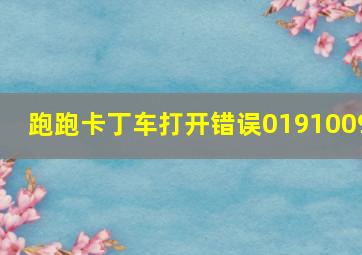 跑跑卡丁车打开错误0191009